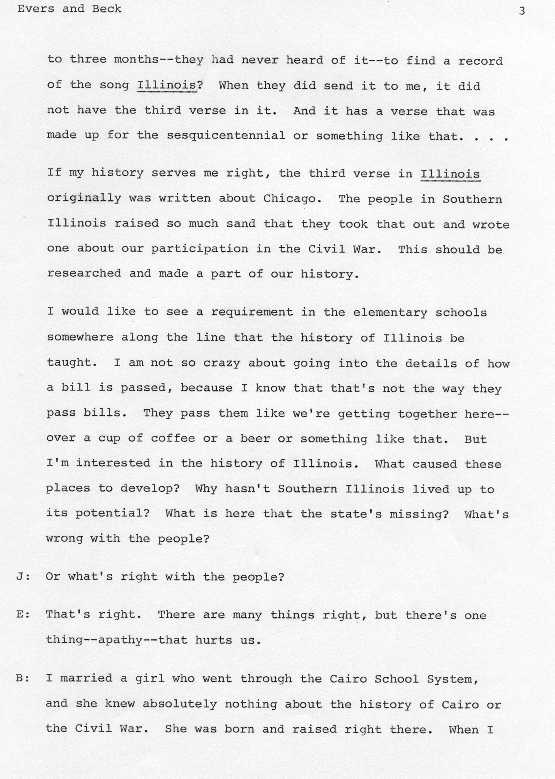 Evers and Beck

3

to three months--they had never heard of it--to find a record of the song Illinois? When they did send it to me, it did not have the third verse in it. And it has a verse that was made up for the sesquicentennial or something like that. . . .

If my history serves me right, the third verse in Illinois originally was written about Chicago. The people in Southern Illinois raised so much sand that they took that out and wrote one about our participation in the Civil War. This should be researched and made a part of our history.

I would like to see a requirement in the elementary schools somewhere along the line that the history of Illinois be taught. I am not so crazy about going into the details of how a bill is passed, because I know that that's not the way they pass bills. They pass them like we're getting together here--over a cup of coffee or a beer or something like that. But I'm interested in the history of Illinois. What caused these places to develop? Why hasn't Southern Illinois lived up to its potential? What is here that the state's missing? What's wrong with the people?

J: Or what's right with the people?

E: That's right. There are many things right, but there's one thing--apathy--that hurts us.

B: I married a girl who went through the Cairo School System, and she knew absolutely nothing about the history of Cairo or the Civil War. She was born and raised right there. When I